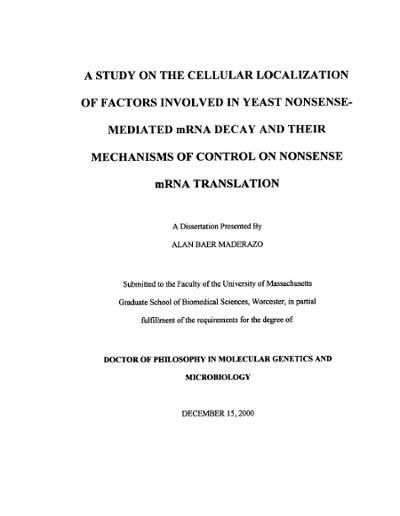 A STUDY ON THE CELLULAR LOCALIZATION OF FACTORS INVOLVED IN YEAST NONSENSE-MEDIATED mRNA DECAY AND THEIR MECHANISMS OF CONTROL ON NONSENSE mRNA TRANSLATION

A Dissertation Presented By

ALAN BAER MADERAZO

Submitted to the Faculty of the University of Massachusetts Graduate School of Biomedical Sciences, Worcester, in partial fulfillment of the requirements for the degree of:

DOCTOR OF PHILOSOPHY IN MOLECULAR GENETICS AND MICROBIOLOGY

DECEMBER 15, 2000